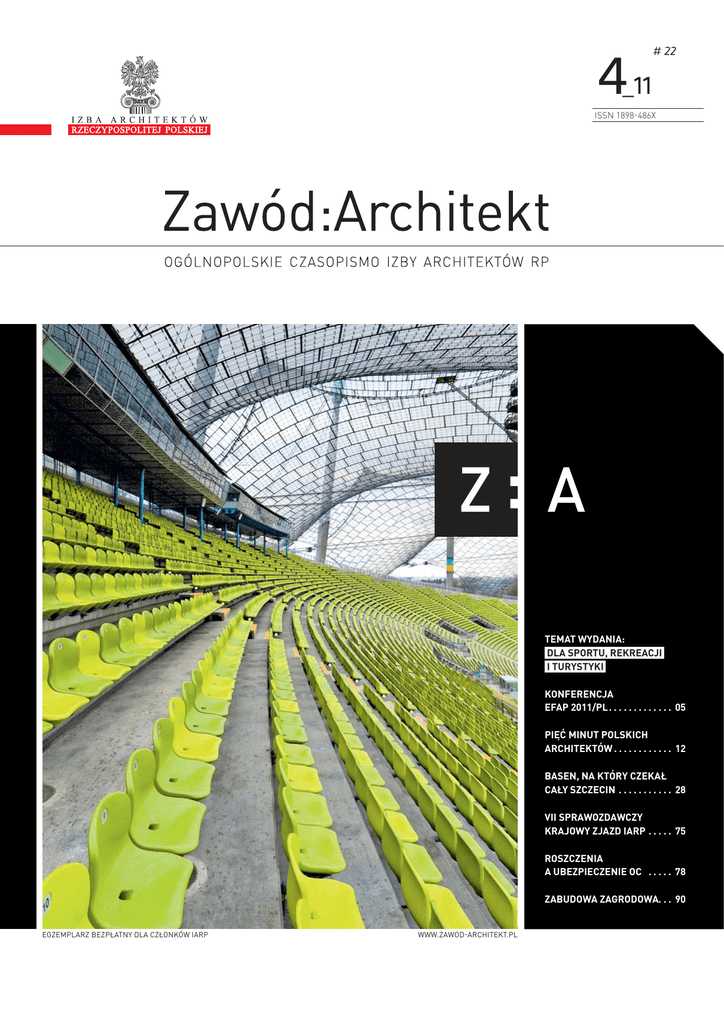 IZBA ARCHITEKTÓW
RZECZYPOSPOLITEJ POLSKIEJ

# 22

4_11

ISSN 1898-486X

Zawód:Architekt

OGÓLNOPOLSKIE CZASOPISMO IZBY ARCHITEKTÓW RP

Z : A

TEMAT WYDANIA:
DLA SPORTU, REKREACJI I TURYSTYKI

KONFERENCJA EFAP 2011/PL. . . . . . . . . . . . . 05

PIĘĆ MINUT POLSKICH ARCHITEKTÓW . . . . . . . . . . . . 12

BASEN, NA KTÓRY CZEKAŁ CAŁY SZCZECIN . . . . . . . . . . . 28

VII SPRAWOZDAWCZY KRAJOWY ZJAZD IARP . . . . . 75

ROSZCZENIA A UBEZPIECZENIE OC . . . . . 78

ZABUDOWA ZAGRODOWA. . . 90

EGZEMPLARZ BEZPŁATNY DLA CZŁONKÓW IARP

WWW.ZAWOD-ARCHITEKT.PL